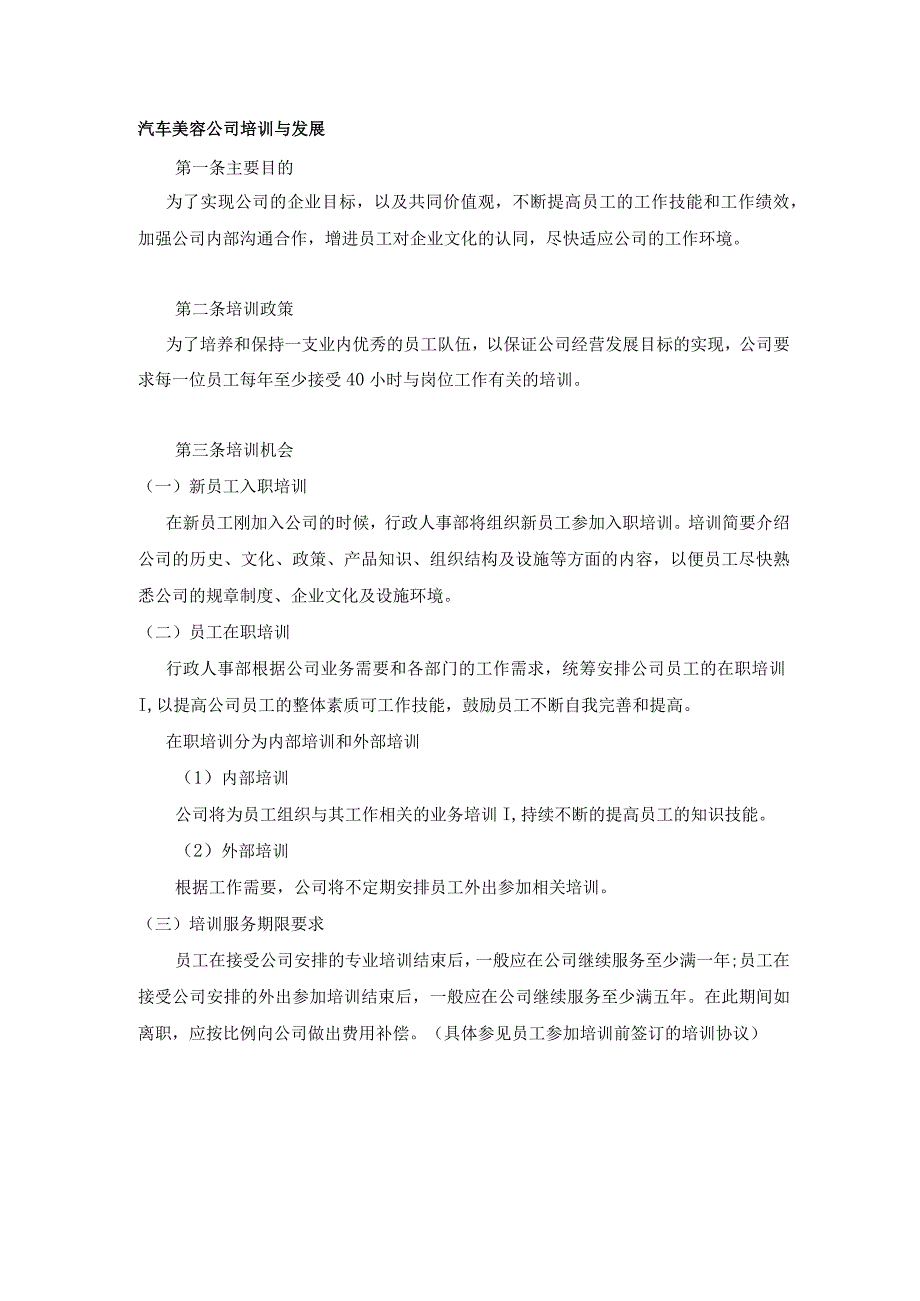 汽车美容公司培训与发展

第一条主要目的

为了实现公司的企业目标，以及共同价值观，不断提高员工的工作技能和工作绩效，加强公司内部沟通合作，增进员工对企业文化的认同，尽快适应公司的工作环境。

第二条培训政策

为了培养和保持一支业内优秀的员工队伍，以保证公司经营发展目标的实现，公司要求每一位员工每年至少接受40小时与岗位工作有关的培训。

第三条培训机会

（一）新员工入职培训

在新员工刚加入公司的时候，行政人事部将组织新员工参加入职培训。培训简要介绍公司的历史、文化、政策、产品知识、组织结构及设施等方面的内容，以便员工尽快熟悉公司的规章制度、企业文化及设施环境。

（二）员工在职培训

行政人事部根据公司业务需要和各部门的工作需求，统筹安排公司员工的在职培训I,以提高公司员工的整体素质可工作技能，鼓励员工不断自我完善和提高。

在职培训分为内部培训和外部培训

（1）内部培训

公司将为员工组织与其工作相关的业务培训I,持续不断的提高员工的知识技能。

（2）外部培训

根据工作需要，公司将不定期安排员工外出参加相关培训。

（三）培训服务期限要求

员工在接受公司安排的专业培训结束后，一般应在公司继续服务至少满一年;员工在接受公司安排的外出参加培训结束后，一般应在公司继续服务至少满五年。在此期间如离职，应按比例向公司做出费用补偿。（具体参见员工参加培训前签订的培训协议）